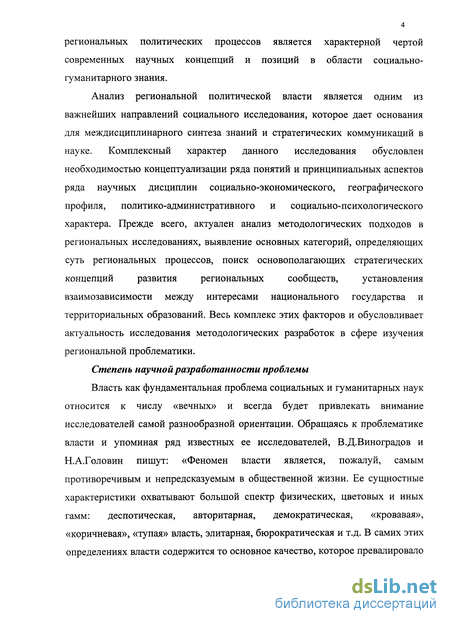 4

региональных политических процессов является характерной чертой современных научных концепций и позиций в области социально-гуманитарного знания.

Анализ региональной политической власти является одним из важнейших направлений социального исследования, которое дает основания для междисциплинарного синтеза знаний и стратегических коммуникаций в науке. Комплексный характер данного исследования обусловлен необходимостью концептуализации ряда понятий и принципиальных аспектов ряда научных дисциплин социально-экономического, географического профиля, политико-административного и социально-психологического характера. Прежде всего, актуален анализ методологических подходов в региональных исследованиях, выявление основных категорий, определяющих суть региональных процессов, поиск основополагающих стратегических концепций развития региональных сообществ, установления взаимозависимости между интересами национального государства и территориальных образований. Весь комплекс этих факторов и обусловливает актуальность исследования методологических разработок в сфере изучения региональной проблематики.

Степень научной разработанности проблемы

Власть как фундаментальная проблема социальных и гуманитарных наук относится к числу «вечных» и всегда будет привлекать внимание исследователей самой разнообразной ориентации. Обращаясь к проблематике власти и упоминая ряд известных ее исследователей, В.Д.Виноградов и Н.А.Головин пишут: «Феномен власти является, пожалуй, самым противоречивым и непредсказуемым в общественной жизни. Ее сущностные характеристики охватывают большой спектр физических, цветовых и иных гамм: деспотическая, авторитарная, демократическая, «кровавая», «коричневая», «тупая» власть, элитарная, бюрократическая и т.д. В самих этих определениях власти содержится то основное качество, которое превалировало

dsLib.net
библиотека диссертаций